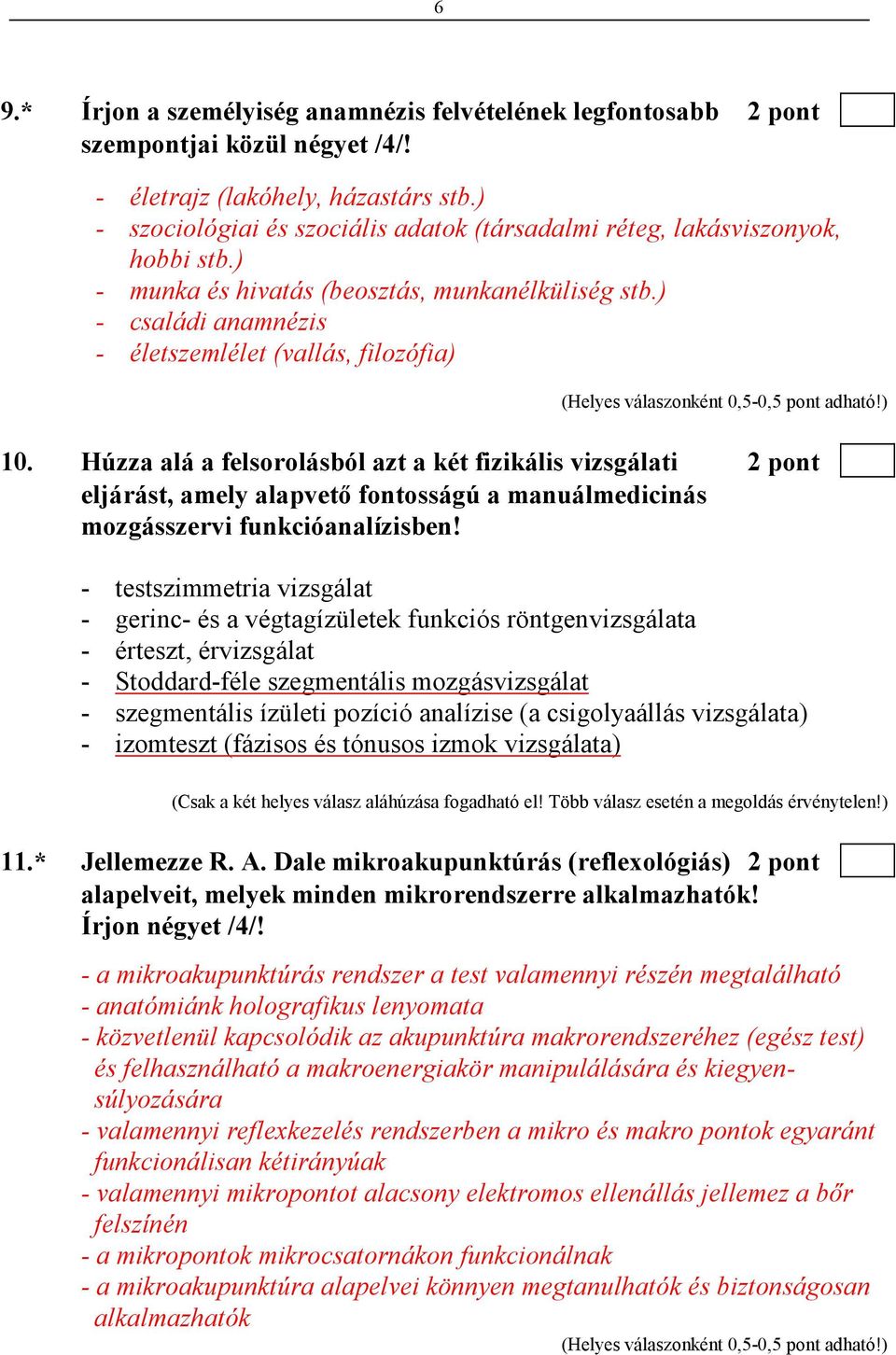 6

9.* Írjon a személyiség anamnézis felvételének legfontosabb szempontjai közül négyet /4/! 2 pont

- életrajz (lakóhely, házastárs stb.)
- szociológiai és szociális adatok (társadalmi réteg, lakásviszonyok, hobbi stb.)
- munka és hivatás (beosztás, munkanélküliség stb.)
- családi anamnézis
- életszemlélet (vallás, filozófia)

(Helyes válaszonként 0,5-0,5 pont adható!)

10. Húzza alá a felsorolásból azt a két fizikális vizsgálati eljárást, amely alapvető fontosságú a manuálmedicinás mozgásszervi funkcióanalízisben! 2 pont

- testszimmetria vizsgálat
- gerinc- és a végtagízületek funkciós röntgenvizsgálata
- érteszt, érvizsgálat
- Stoddard-féle szegmentális mozgásvizsgálat
- szegmentális ízületi pozíció analízise (a csigolyaállás vizsgálata)
- izomteszt (fázisos és tónusos izmok vizsgálata)

(Csak a két helyes válasz aláhúzása fogadható el! Több válasz esetén a megoldás érvénytelen!)

11.* Jellemezze R. A. Dale mikroakupunktúrás (reflexológiás) alapelveit, melyek minden mikrorendszerre alkalmazhatók! Írjon négyet /4/! 2 pont

- a mikroakupunktúrás rendszer a test valamennyi részén megtalálható
- anatómiánk holografikus lenyomata
- közvetlenül kapcsolódik az akupunktúra makrorendszeréhez (egész test) és felhasználható a makroenergiakör manipulálására és kiegyensúlyozására
- valamennyi reflexkezelés rendszerben a mikro és makro pontok egyaránt funkcionálisan kétirányúak
- valamennyi mikropontot alacsony elektromos ellenállás jellemez a bőr felszínén
- a mikropontok mikrocsatornákon funkcionálnak
- a mikroakupunktúra alapelvei könnyen megtanulhatók és biztonságosan alkalmazhatók

(Helyes válaszonként 0,5-0,5 pont adható!)